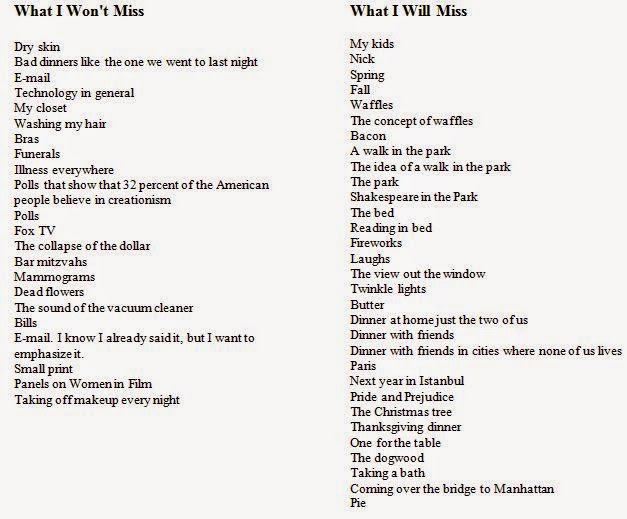 What I Won't Miss

Dry skin
Bad dinners like the one we went to last night
E-mail
Technology in general
My closet
Washing my hair
Bras
Funerals
Illness everywhere
Polls that show that 32 percent of the American people believe in creationism
Polls
Fox TV
The collapse of the dollar
Bar mitzvahs
Mammograms
Dead flowers
The sound of the vacuum cleaner
Bills
E-mail. I know I already said it, but I want to emphasize it.
Small print
Panels on Women in Film
Taking off makeup every night

What I Will Miss

My kids
Nick
Spring
Fall
Waffles
The concept of waffles
Bacon
A walk in the park
The idea of a walk in the park
The park
Shakespeare in the Park
The bed
Reading in bed
Fireworks
Laughs
The view out the window
Twinkle lights
Butter
Dinner at home just the two of us
Dinner with friends
Dinner with friends in cities where none of us lives
Paris
Next year in Istanbul
Pride and Prejudice
The Christmas tree
Thanksgiving dinner
One for the table
The dogwood
Taking a bath
Coming over the bridge to Manhattan
Pie